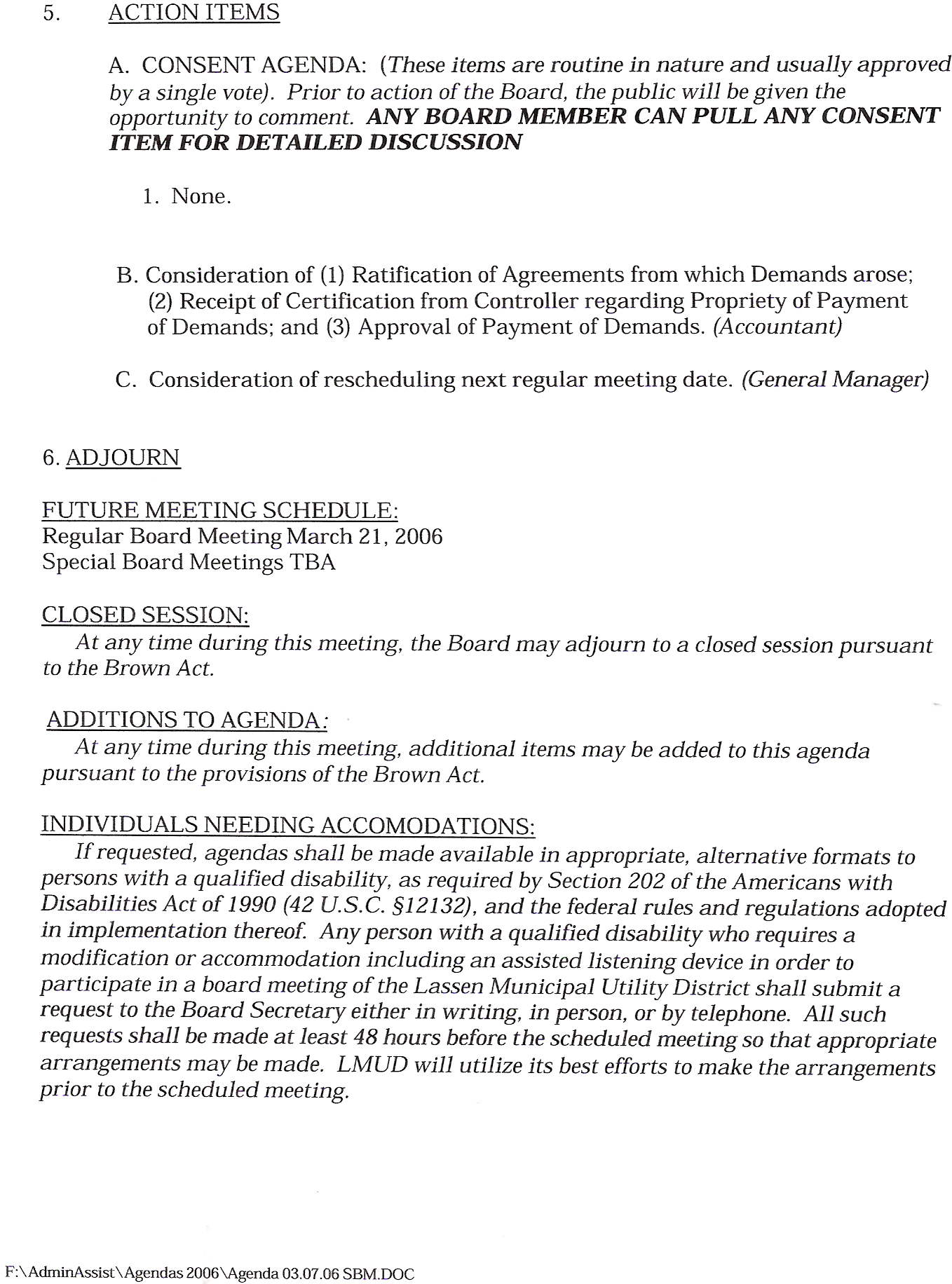 5. ACTION ITEMS

A. CONSENT AGENDA: (These items are routine in nature and usually approved by a single vote). Prior to action of the Board, the public will be given the opportunity to comment. ANY BOARD MEMBER CAN PULL ANY CONSENT ITEM FOR DETAILED DISCUSSION

1. None.

B. Consideration of (1) Ratification of Agreements from which Demands arose; (2) Receipt of Certification from Controller regarding Propriety of Payment of Demands; and (3) Approval of Payment of Demands. (Accountant)

C. Consideration of rescheduling next regular meeting date. (General Manager)

6. ADJOURN

FUTURE MEETING SCHEDULE:
Regular Board Meeting March 21, 2006
Special Board Meetings TBA

CLOSED SESSION:
At any time during this meeting, the Board may adjourn to a closed session pursuant to the Brown Act.

ADDITIONS TO AGENDA:
At any time during this meeting, additional items may be added to this agenda pursuant to the provisions of the Brown Act.

INDIVIDUALS NEEDING ACCOMODATIONS:
If requested, agendas shall be made available in appropriate, alternative formats to persons with a qualified disability, as required by Section 202 of the Americans with Disabilities Act of 1990 (42 U.S.C. §12132), and the federal rules and regulations adopted in implementation thereof. Any person with a qualified disability who requires a modification or accommodation including an assisted listening device in order to participate in a board meeting of the Lassen Municipal Utility District shall submit a request to the Board Secretary either in writing, in person, or by telephone. All such requests shall be made at least 48 hours before the scheduled meeting so that appropriate arrangements may be made. LMUD will utilize its best efforts to make the arrangements prior to the scheduled meeting.

F:\AdminAssist\Agendas 2006\Agenda 03.07.06 SBM.DOC